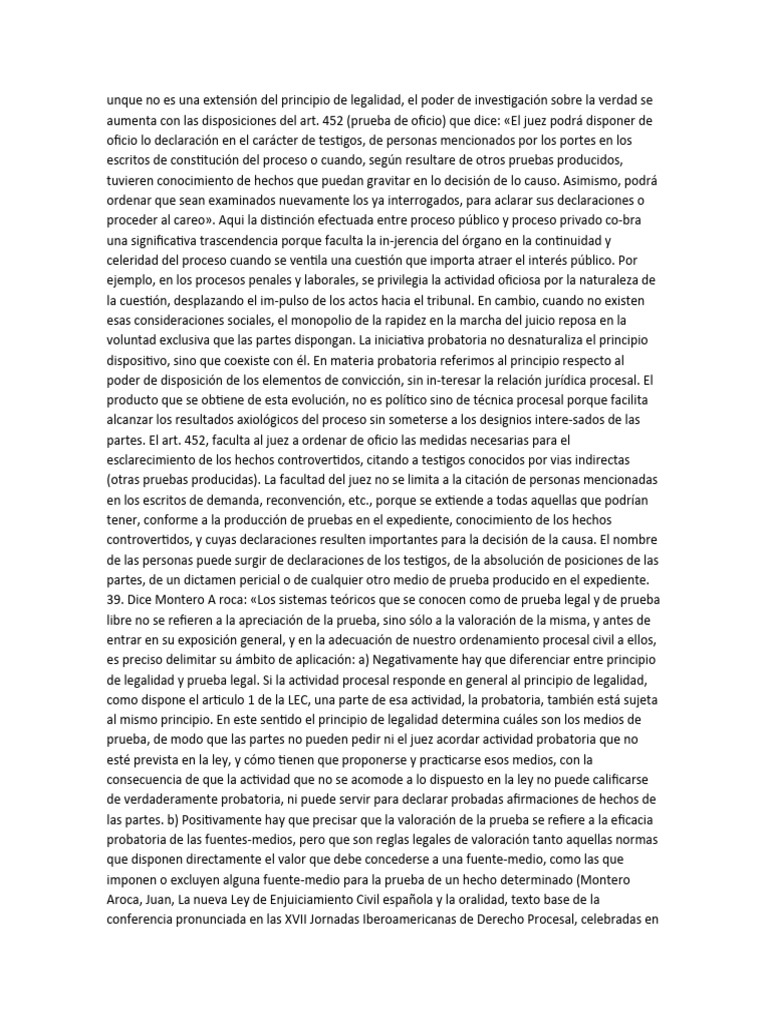 unque no es una extensión del principio de legalidad, el poder de investigación sobre la verdad se aumenta con las disposiciones del art. 452 (prueba de oficio) que dice: «El juez podrá disponer de oficio lo declaración en el carácter de testigos, de personas mencionados por los portes en los escritos de constitución del proceso o cuando, según resultare de otros pruebas producidos, tuvieren conocimiento de hechos que puedan gravitar en lo decisión de lo causo. Asimismo, podrá ordenar que sean examinados nuevamente los ya interrogados, para aclarar sus declaraciones o proceder al careo». Aqui la distinción efectuada entre proceso público y proceso privado co-bra una significativa trascendencia porque faculta la in-jerencia del órgano en la continuidad y celeridad del proceso cuando se ventila una cuestión que importa atraer el interés público. Por ejemplo, en los procesos penales y laborales, se privilegia la actividad oficiosa por la naturaleza de la cuestión, desplazando el im-pulso de los actos hacia el tribunal. En cambio, cuando no existen esas consideraciones sociales, el monopolio de la rapidez en la marcha del juicio reposa en la voluntad exclusiva que las partes dispongan. La iniciativa probatoria no desnaturaliza el principio dispositivo, sino que coexiste con él. En materia probatoria referimos al principio respecto al poder de disposición de los elementos de convicción, sin in-teresar la relación jurídica procesal. El producto que se obtiene de esta evolución, no es político sino de técnica procesal porque facilita alcanzar los resultados axiológicos del proceso sin someterse a los designios intere-sados de las partes. El art. 452, faculta al juez a ordenar de oficio las medidas necesarias para el esclarecimiento de los hechos controvertidos, citando a testigos conocidos por vias indirectas (otras pruebas producidas). La facultad del juez no se limita a la citación de personas mencionadas en los escritos de demanda, reconvención, etc., porque se extiende a todas aquellas que podrían tener, conforme a la producción de pruebas en el expediente, conocimiento de los hechos controvertidos, y cuyas declaraciones resulten importantes para la decisión de la causa. El nombre de las personas puede surgir de declaraciones de los testigos, de la absolución de posiciones de las partes, de un dictamen pericial o de cualquier otro medio de prueba producido en el expediente. 39. Dice Montero A roca: «Los sistemas teóricos que se conocen como de prueba legal y de prueba libre no se refieren a la apreciación de la prueba, sino sólo a la valoración de la misma, y antes de entrar en su exposición general, y en la adecuación de nuestro ordenamiento procesal civil a ellos, es preciso delimitar su ámbito de aplicación: a) Negativamente hay que diferenciar entre principio de legalidad y prueba legal. Si la actividad procesal responde en general al principio de legalidad, como dispone el articulo 1 de la LEC, una parte de esa actividad, la probatoria, también está sujeta al mismo principio. En este sentido el principio de legalidad determina cuáles son los medios de prueba, de modo que las partes no pueden pedir ni el juez acordar actividad probatoria que no esté prevista en la ley, y cómo tienen que proponerse y practicarse esos medios, con la consecuencia de que la actividad que no se acomode a lo dispuesto en la ley no puede calificarse de verdaderamente probatoria, ni puede servir para declarar probadas afirmaciones de hechos de las partes. b) Positivamente hay que precisar que la valoración de la prueba se refiere a la eficacia probatoria de las fuentes-medios, pero que son reglas legales de valoración tanto aquellas normas que disponen directamente el valor que debe concederse a una fuente-medio, como las que imponen o excluyen alguna fuente-medio para la prueba de un hecho determinado (Montero Aroca, Juan, La nueva Ley de Enjuiciamiento Civil española y la oralidad, texto base de la conferencia pronunciada en las XVII Jornadas Iberoamericanas de Derecho Procesal, celebradas en